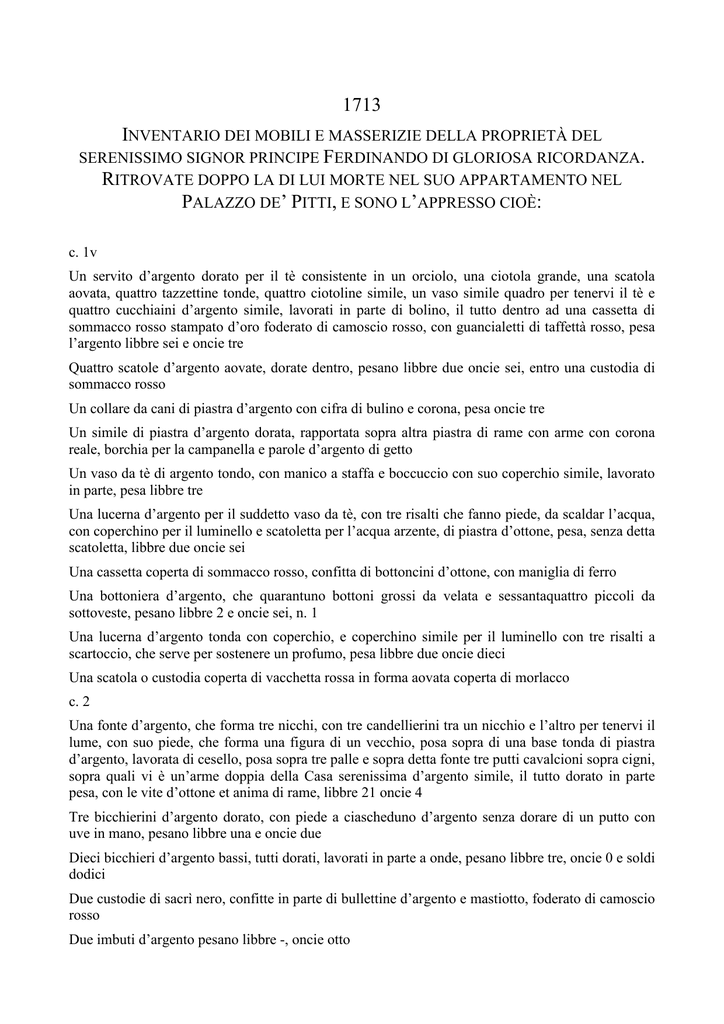 1713

INVENTARIO DEI MOBILI E MASSERIZIE DELLA PROPRIETÀ DEL SERENISSIMO SIGNOR PRINCIPE FERDINANDO DI GLORIOSA RICORDANZA. RITROVATE DOPPO LA DI LUI MORTE NEL SUO APPARTAMENTO NEL PALAZZO DE' PITTI, E SONO L'APPRESSO CIOÈ:

c. 1v

Un servito d'argento dorato per il tè consistente in un orciolo, una ciotola grande, una scatola aovata, quattro tazzettine tonde, quattro ciotoline simile, un vaso simile quadro per tenervi il tè e quattro cucchiaini d'argento simile, lavorati in parte di bolino, il tutto dentro ad una cassetta di sommacco rosso stampato d'oro foderato di camoscio rosso, con guancialetti di taffettà rosso, pesa l'argento libbre sei e oncie tre

Quattro scatole d'argento aovate, dorate dentro, pesano libbre due oncie sei, entro una custodia di sommacco rosso

Un collare da cani di piastra d'argento con cifra di bulino e corona, pesa oncie tre

Un simile di piastra d'argento dorata, rapportata sopra altra piastra di rame con arme con corona reale, borchia per la campanella e parole d'argento di getto

Un vaso da tè di argento tondo, con manico a staffa e boccuccio con suo coperchio simile, lavorato in parte, pesa libbre tre

Una lucerna d'argento per il suddetto vaso da tè, con tre risalti che fanno piede, da scaldar l'acqua, con coperchino per il luminello e scatoletta per l'acqua arzente, di piastra d'ottone, pesa, senza detta scatoletta, libbre due oncie sei

Una cassetta coperta di sommacco rosso, confitta di bottoncini d'ottone, con maniglia di ferro

Una bottoniera d'argento, che quarantuno bottoni grossi da velata e sessantaquattro piccoli da sottoveste, pesano libbre 2 e oncie sei, n. 1

Una lucerna d'argento tonda con coperchio, e coperchino simile per il luminello con tre risalti a scartoccio, che serve per sostenere un profumo, pesa libbre due oncie dieci

Una scatola o custodia coperta di vacchetta rossa in forma aovata coperta di morlacco

c. 2

Una fonte d'argento, che forma tre nicchi, con tre candellierini tra un nicchio e l'altro per tenervi il lume, con suo piede, che forma una figura di un vecchio, posa sopra di una base tonda di piastra d'argento, lavorata di cesello, posa sopra tre palle e sopra detta fonte tre putti cavalcioni sopra cigni, sopra quali vi è un'arme doppia della Casa serenissima d'argento simile, il tutto dorato in parte pesa, con le vite d'ottone et anima di rame, libbre 21 oncie 4

Tre bicchierini d'argento dorato, con piede a ciascheduno d'argento senza dorare di un putto con uve in mano, pesano libbre una e oncie due

Dieci bicchieri d'argento bassi, tutti dorati, lavorati in parte a onde, pesano libbre tre, oncie 0 e soldi dodici

Due custodie di sacrì nero, confitte in parte di bullettine d'argento e mastiotto, foderato di camoscio rosso

Due imbuti d'argento pesano libbre -, oncie otto